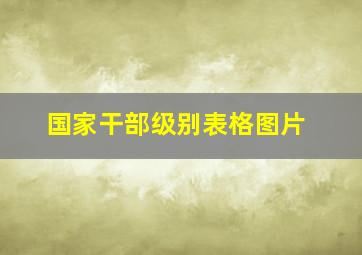 国家干部级别表格图片